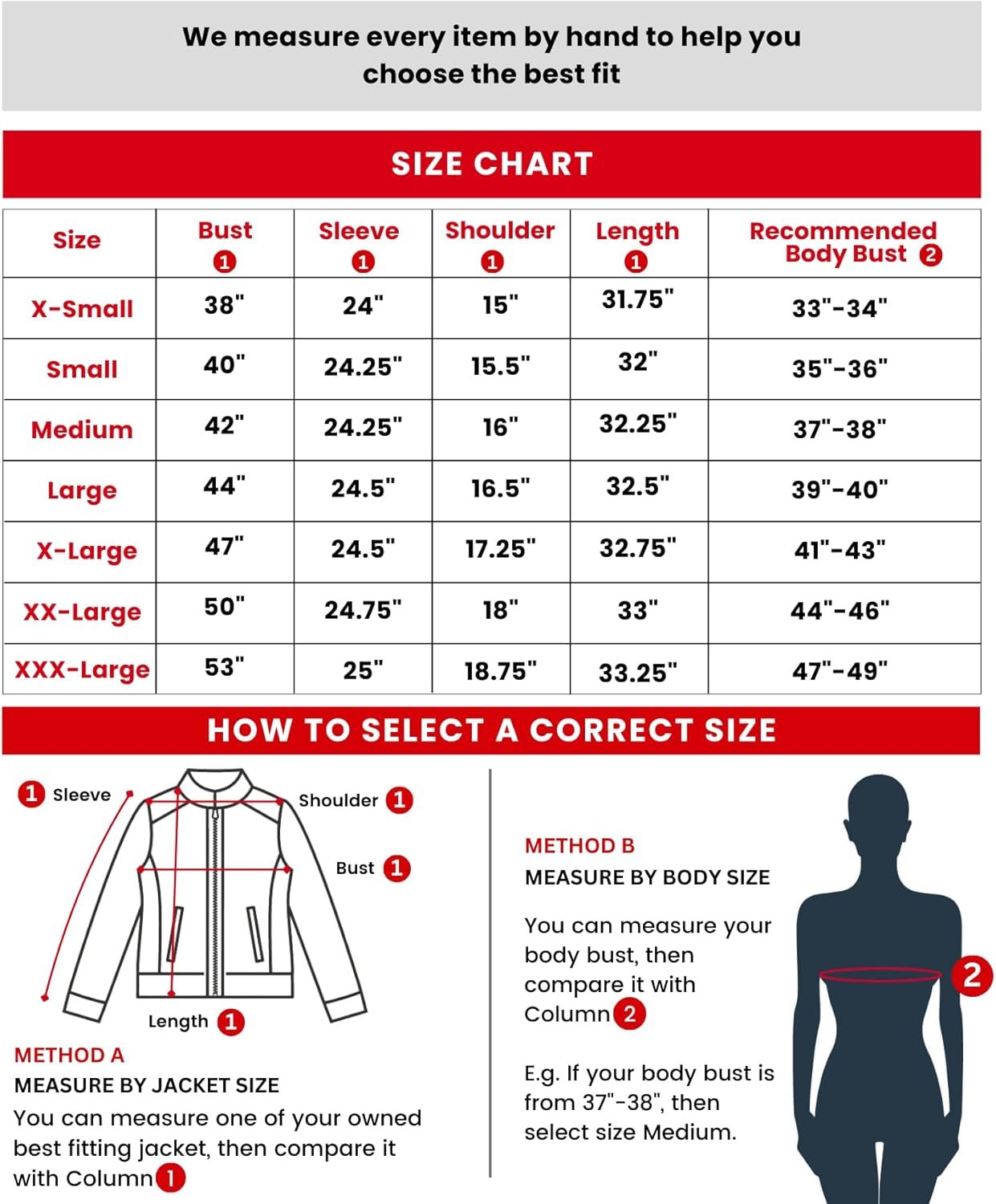 We measure every item by hand to help you choose the best fit

SIZE CHART

| Size | Bust 1 | Sleeve 1 | Shoulder 1 | Length 1 | Recommended Body Bust 2 |
|---|---|---|---|---|---|
| X-Small | 38" | 24" | 15" | 31.75" | 33"-34" |
| Small | 40" | 24.25" | 15.5" | 32" | 35"-36" |
| Medium | 42" | 24.25" | 16" | 32.25" | 37"-38" |
| Large | 44" | 24.5" | 16.5" | 32.5" | 39"-40" |
| X-Large | 47" | 24.5" | 17.25" | 32.75" | 41"-43" |
| XX-Large | 50" | 24.75" | 18" | 33" | 44"-46" |
| XXX-Large | 53" | 25" | 18.75" | 33.25" | 47"-49" |

HOW TO SELECT A CORRECT SIZE

1 Sleeve
Shoulder 1
Bust 1
Length 1

METHOD A
MEASURE BY JACKET SIZE
You can measure one of your owned best fitting jacket, then compare it with Column 1

METHOD B
MEASURE BY BODY SIZE
You can measure your body bust, then compare it with Column 2

E.g. If your body bust is from 37"-38", then select size Medium.

2